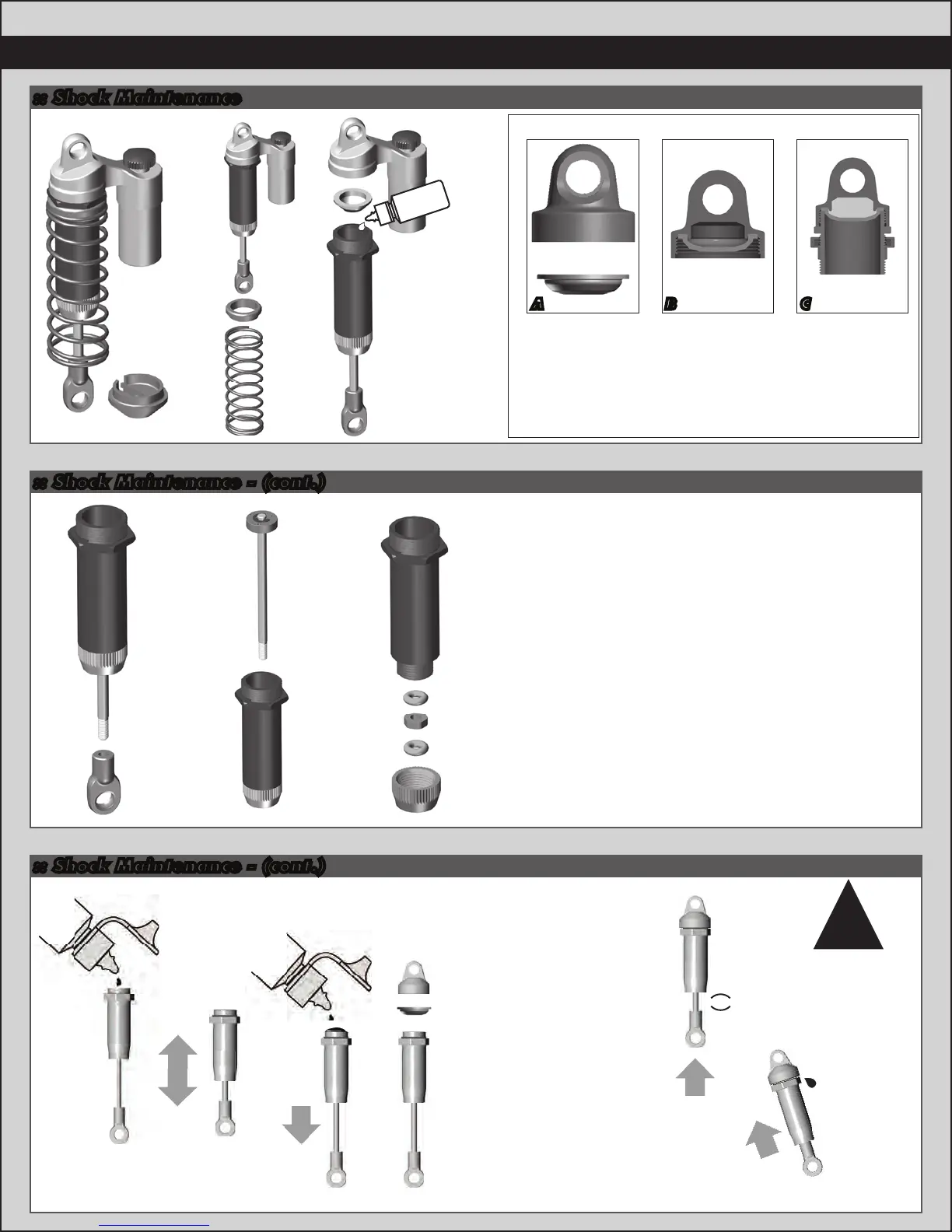 :: Shock Maintenance

A

B

C

:: Shock Maintenance - (cont.)

:: Shock Maintenance - (cont.)